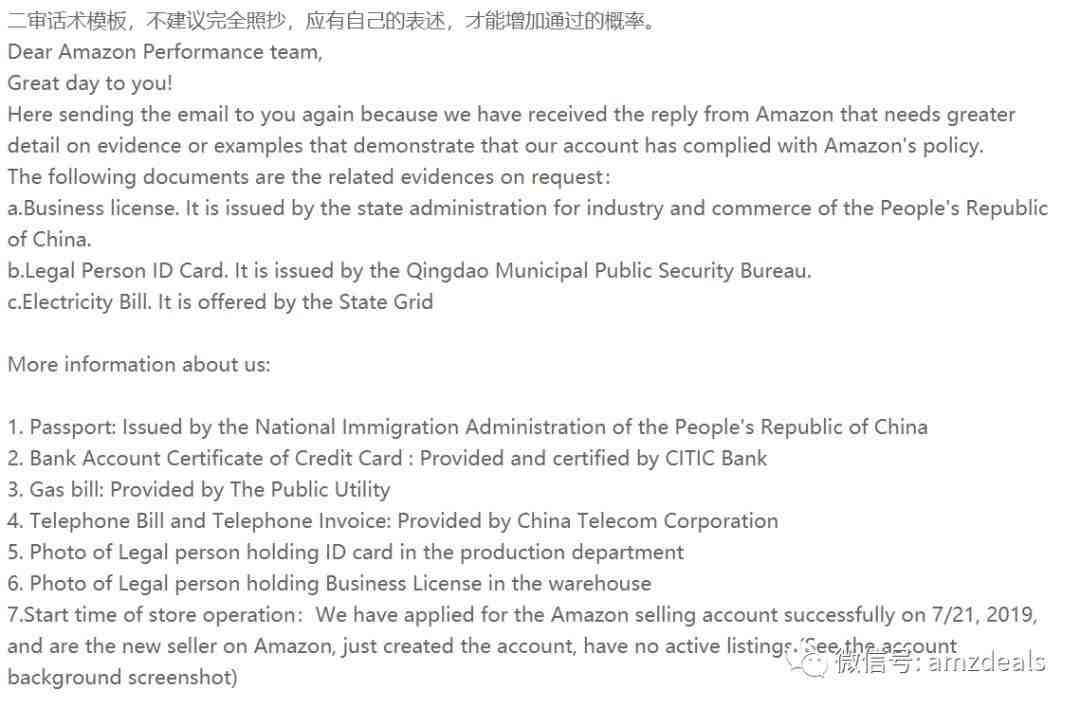 二审话术模板，不建议完全照抄，应有自己的表述，才能增加通过的概率。
Dear Amazon Performance team,
Great day to you!
Here sending the email to you again because we have received the reply from Amazon that needs greater detail on evidence or examples that demonstrate that our account has complied with Amazon's policy.
The following documents are the related evidences on request:
a.Business license. It is issued by the state administration for industry and commerce of the People's Republic of China.
b.Legal Person ID Card. It is issued by the Qingdao Municipal Public Security Bureau.
c.Electricity Bill. It is offered by the State Grid

More information about us:

1. Passport: Issued by the National Immigration Administration of the People's Republic of China
2. Bank Account Certificate of Credit Card : Provided and certified by CITIC Bank
3. Gas bill: Provided by The Public Utility
4. Telephone Bill and Telephone Invoice: Provided by China Telecom Corporation
5. Photo of Legal person holding ID card in the production department
6. Photo of Legal person holding Business License in the warehouse
7.Start time of store operation: We have applied for the Amazon selling account successfully on 7/21, 2019, and are the new seller on Amazon, just created the account, have no active listings.(See the account background screenshot)

微信号: amzdeals